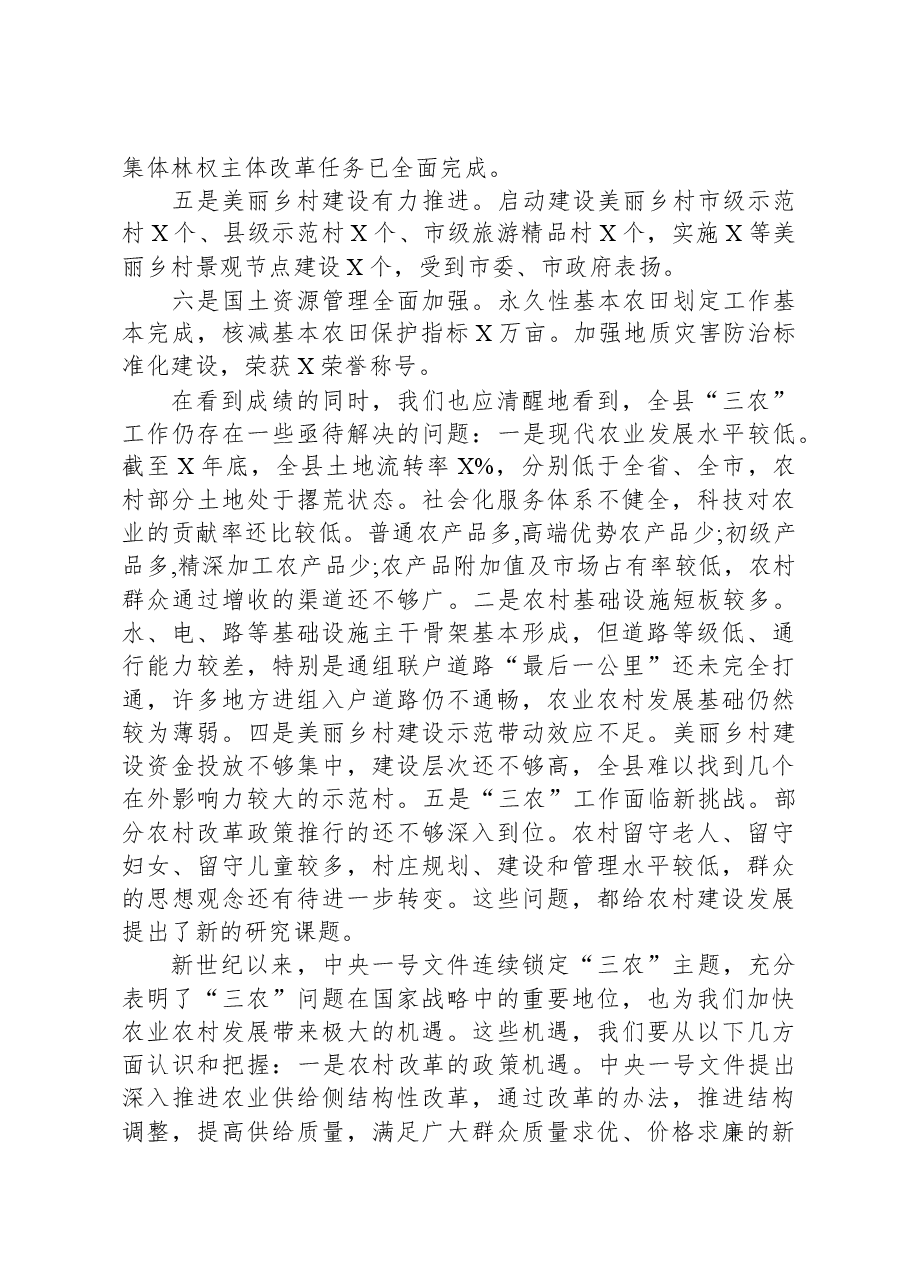 集体林权主体改革任务已全面完成。

五是美丽乡村建设有力推进。启动建设美丽乡村市级示范村X个、县级示范村X个、市级旅游精品村X个，实施X等美丽乡村景观节点建设X个，受到市委、市政府表扬。

六是国土资源管理全面加强。永久性基本农田划定工作基本完成，核减基本农田保护指标X万亩。加强地质灾害防治标准化建设，荣获X荣誉称号。

在看到成绩的同时，我们也应清醒地看到，全县“三农”工作仍存在一些亟待解决的问题：一是现代农业发展水平较低。截至X年底，全县土地流转率X%，分别低于全省、全市，农村部分土地处于撂荒状态。社会化服务体系不健全，科技对农业的贡献率还比较低。普通农产品多,高端优势农产品少;初级产品多,精深加工农产品少;农产品附加值及市场占有率较低，农村群众通过增收的渠道还不够广。二是农村基础设施短板较多。水、电、路等基础设施主干骨架基本形成，但道路等级低、通行能力较差，特别是通组联户道路“最后一公里”还未完全打通，许多地方进组入户道路仍不通畅，农业农村发展基础仍然较为薄弱。四是美丽乡村建设示范带动效应不足。美丽乡村建设资金投放不够集中，建设层次还不够高，全县难以找到几个在外影响力较大的示范村。五是“三农”工作面临新挑战。部分农村改革政策推行的还不够深入到位。农村留守老人、留守妇女、留守儿童较多，村庄规划、建设和管理水平较低，群众的思想观念还有待进一步转变。这些问题，都给农村建设发展提出了新的研究课题。

新世纪以来，中央一号文件连续锁定“三农”主题，充分表明了“三农”问题在国家战略中的重要地位，也为我们加快农业农村发展带来极大的机遇。这些机遇，我们要从以下几方面认识和把握：一是农村改革的政策机遇。中央一号文件提出深入推进农业供给侧结构性改革，通过改革的办法，推进结构调整，提高供给质量，满足广大群众质量求优、价格求廉的新